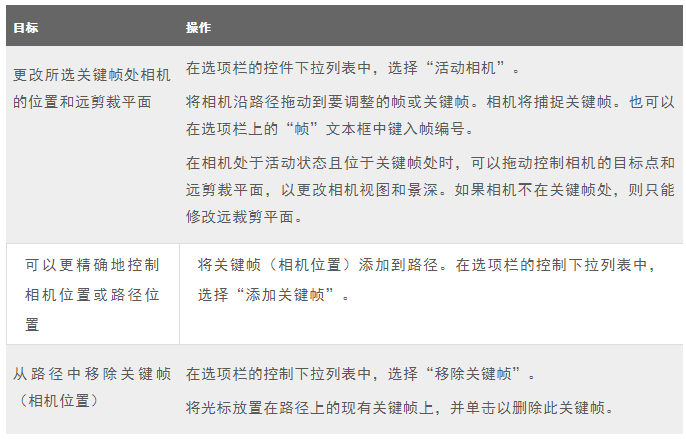 | 目标 | 操作 |
|---|---|
| 更改所选关键帧处相机的位置和远剪裁平面 | 在选项栏的控件下拉列表中，选择“活动相机”。 将相机沿路径拖动到要调整的帧或关键帧。相机将捕捉关键帧。也可以在选项栏上的“帧”文本框中键入帧编号。 在相机处于活动状态且位于关键帧处时，可以拖动控制相机的目标点和远剪裁平面，以更改相机视图和景深。如果相机不在关键帧处，则只能修改远裁剪平面。 |
| 可以更精确地控制相机位置或路径位置 | 将关键帧（相机位置）添加到路径。在选项栏的控制下拉列表中，选择“添加关键帧”。 |
| 从路径中移除关键帧（相机位置） | 在选项栏的控制下拉列表中，选择“移除关键帧”。 将光标放置在路径上的现有关键帧上，并单击以删除此关键帧。 |